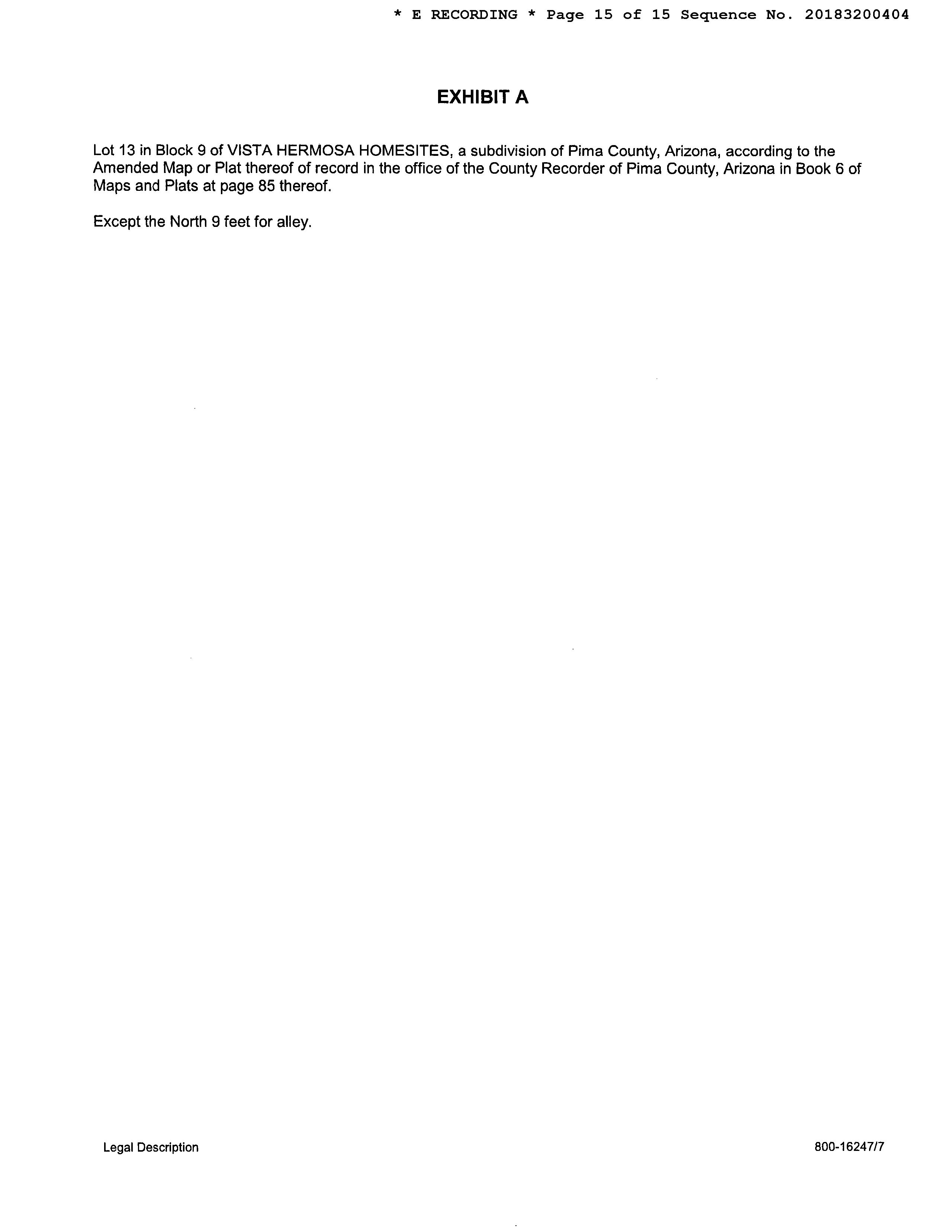 * E RECORDING * Page 15 of 15 Sequence No. 20183200404

EXHIBIT A

Lot 13 in Block 9 of VISTA HERMOSA HOMESITES, a subdivision of Pima County, Arizona, according to the Amended Map or Plat thereof of record in the office of the County Recorder of Pima County, Arizona in Book 6 of Maps and Plats at page 85 thereof.

Except the North 9 feet for alley.

Legal Description

800-16247/7